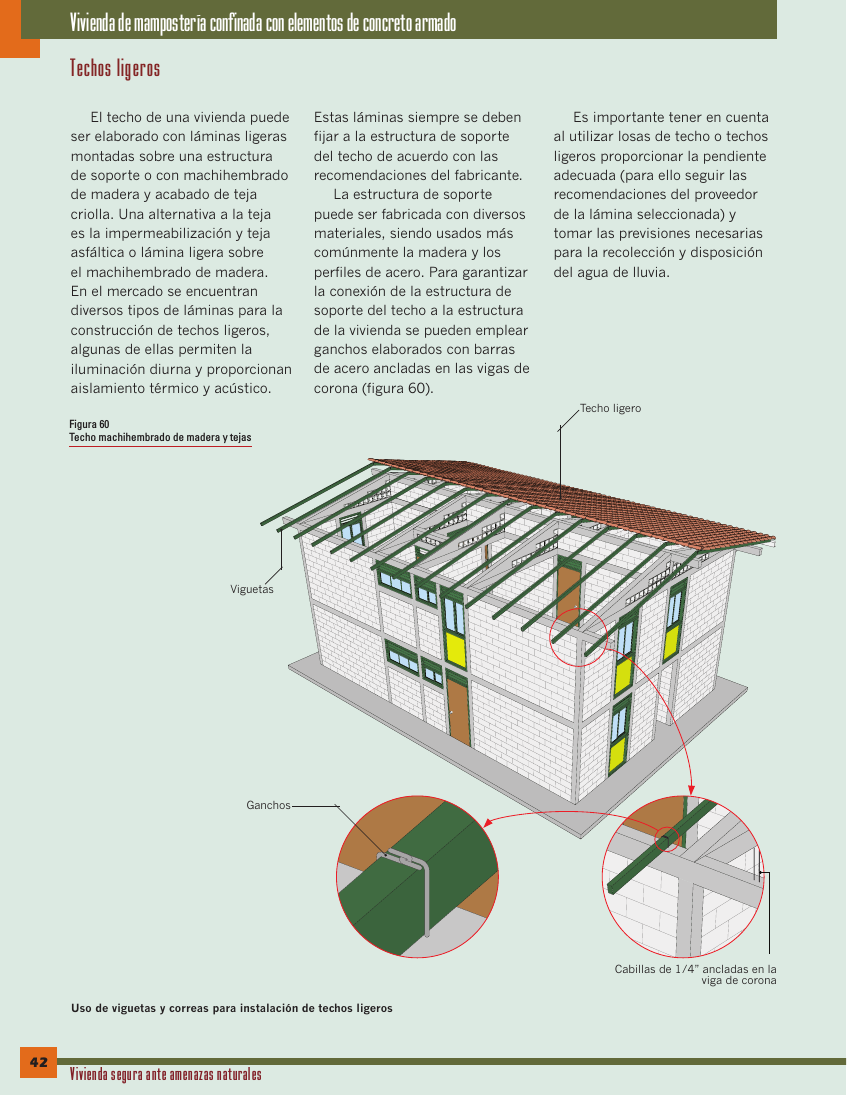 Vivienda de mampostería confinada con elementos de concreto armado

Techos ligeros

El techo de una vivienda puede ser elaborado con láminas ligeras montadas sobre una estructura de soporte o con machihembrado de madera y acabado de teja criolla. Una alternativa a la teja es la impermeabilización y teja asfáltica o lámina ligera sobre el machihembrado de madera. En el mercado se encuentran diversos tipos de láminas para la construcción de techos ligeros, algunas de ellas permiten la iluminación diurna y proporcionan aislamiento térmico y acústico.

Estas láminas siempre se deben fijar a la estructura de soporte del techo de acuerdo con las recomendaciones del fabricante.

La estructura de soporte puede ser fabricada con diversos materiales, siendo usados más comúnmente la madera y los perfiles de acero. Para garantizar la conexión de la estructura de soporte del techo a la estructura de la vivienda se pueden emplear ganchos elaborados con barras de acero ancladas en las vigas de corona (figura 60).

Es importante tener en cuenta al utilizar losas de techo o techos ligeros proporcionar la pendiente adecuada (para ello seguir las recomendaciones del proveedor de la lámina seleccionada) y tomar las previsiones necesarias para la recolección y disposición del agua de lluvia.

Figura 60
Techo machihembrado de madera y tejas

Techo ligero

Viguetas

Ganchos

Cabillas de 1/4" ancladas en la viga de corona

Uso de viguetas y correas para instalación de techos ligeros

42

Vivienda segura ante amenazas naturales